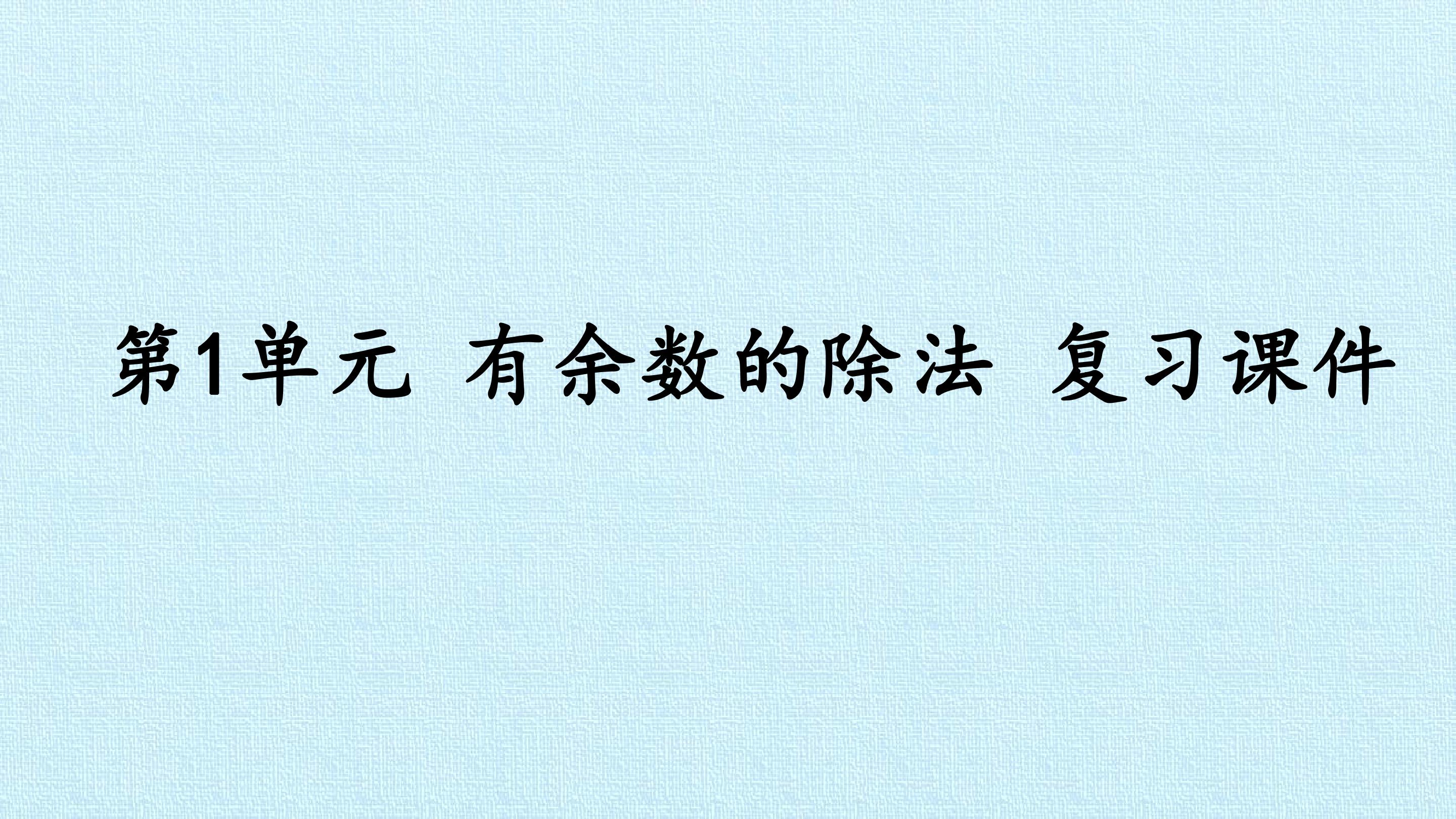 第1单元 有余数的除法 复习课件